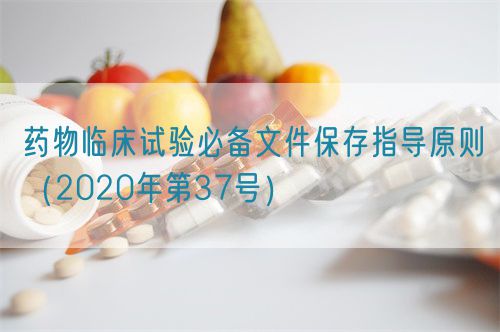 药物临床试验必备文件保存指导原则（2020年第37号）